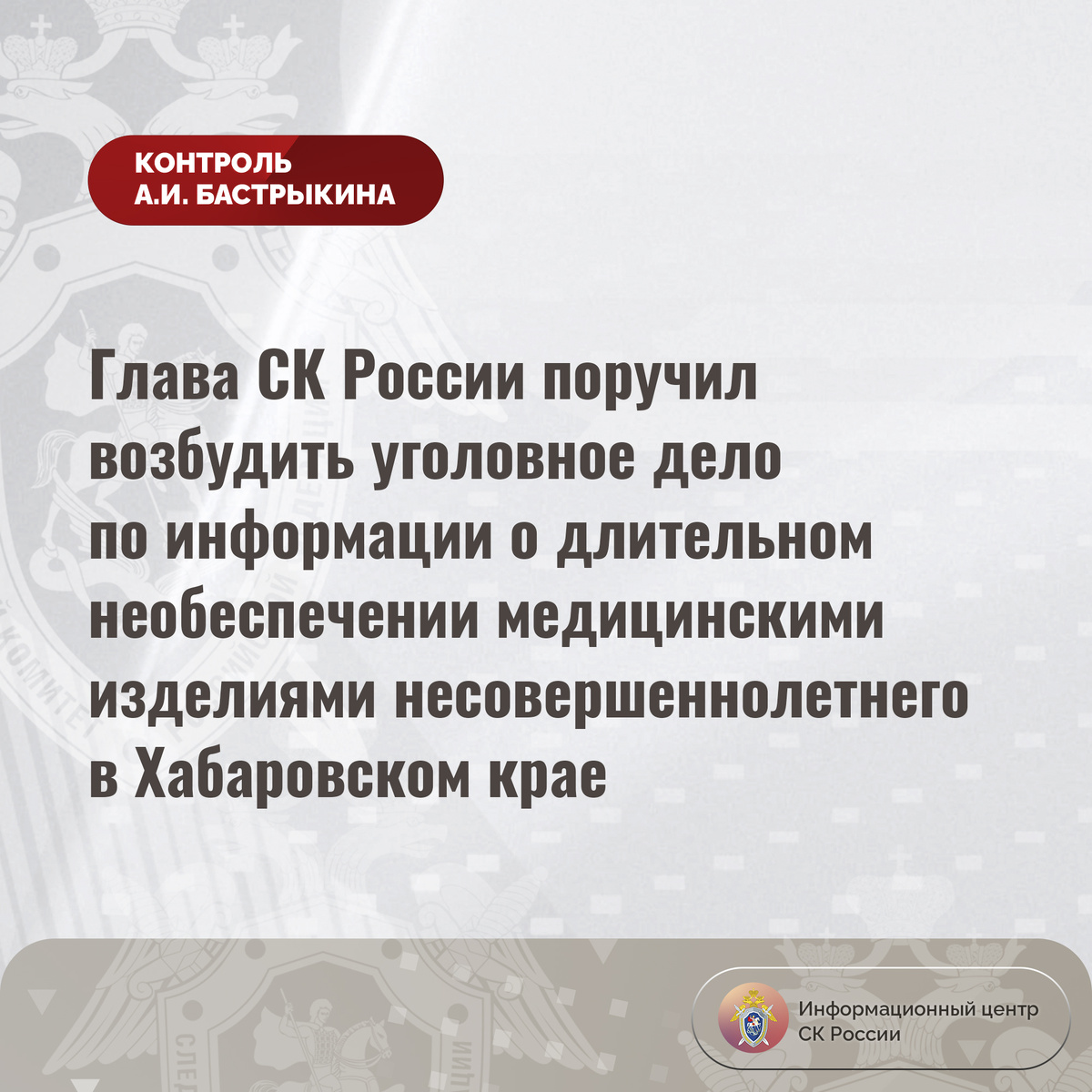 КОНТРОЛЬ
А.И. БАСТРЫКИНА

Глава СК России поручил возбудить уголовное дело по информации о длительном необеспечении медицинскими изделиями несовершеннолетнего в Хабаровском крае

Информационный центр СК России